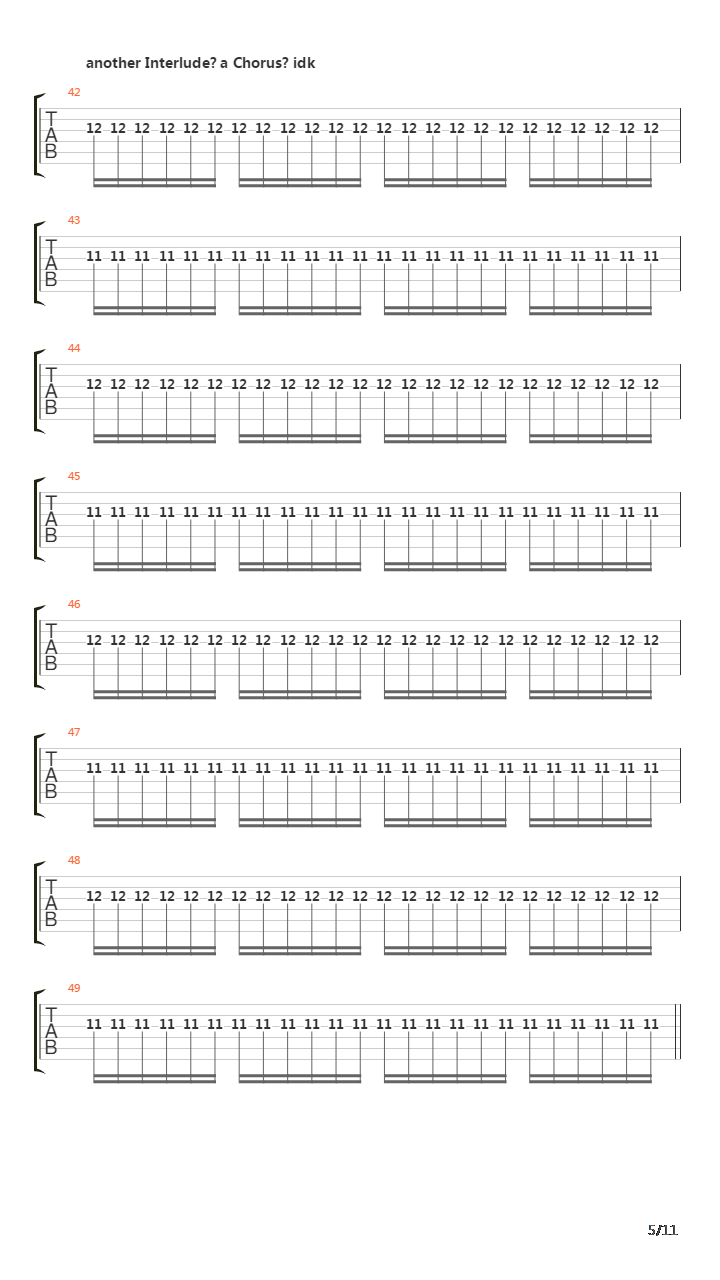 another Interlude? a Chorus? idk

42
T
A
B
12 12 12 12 12 12 12 12 12 12 12 12 12 12 12 12 12 12 12 12 12 12 12 12

43
T
A
B
11 11 11 11 11 11 11 11 11 11 11 11 11 11 11 11 11 11 11 11 11 11 11 11

44
T
A
B
12 12 12 12 12 12 12 12 12 12 12 12 12 12 12 12 12 12 12 12 12 12 12 12

45
T
A
B
11 11 11 11 11 11 11 11 11 11 11 11 11 11 11 11 11 11 11 11 11 11 11 11

46
T
A
B
12 12 12 12 12 12 12 12 12 12 12 12 12 12 12 12 12 12 12 12 12 12 12 12

47
T
A
B
11 11 11 11 11 11 11 11 11 11 11 11 11 11 11 11 11 11 11 11 11 11 11 11

48
T
A
B
12 12 12 12 12 12 12 12 12 12 12 12 12 12 12 12 12 12 12 12 12 12 12 12

49
T
A
B
11 11 11 11 11 11 11 11 11 11 11 11 11 11 11 11 11 11 11 11 11 11 11 11

5/11